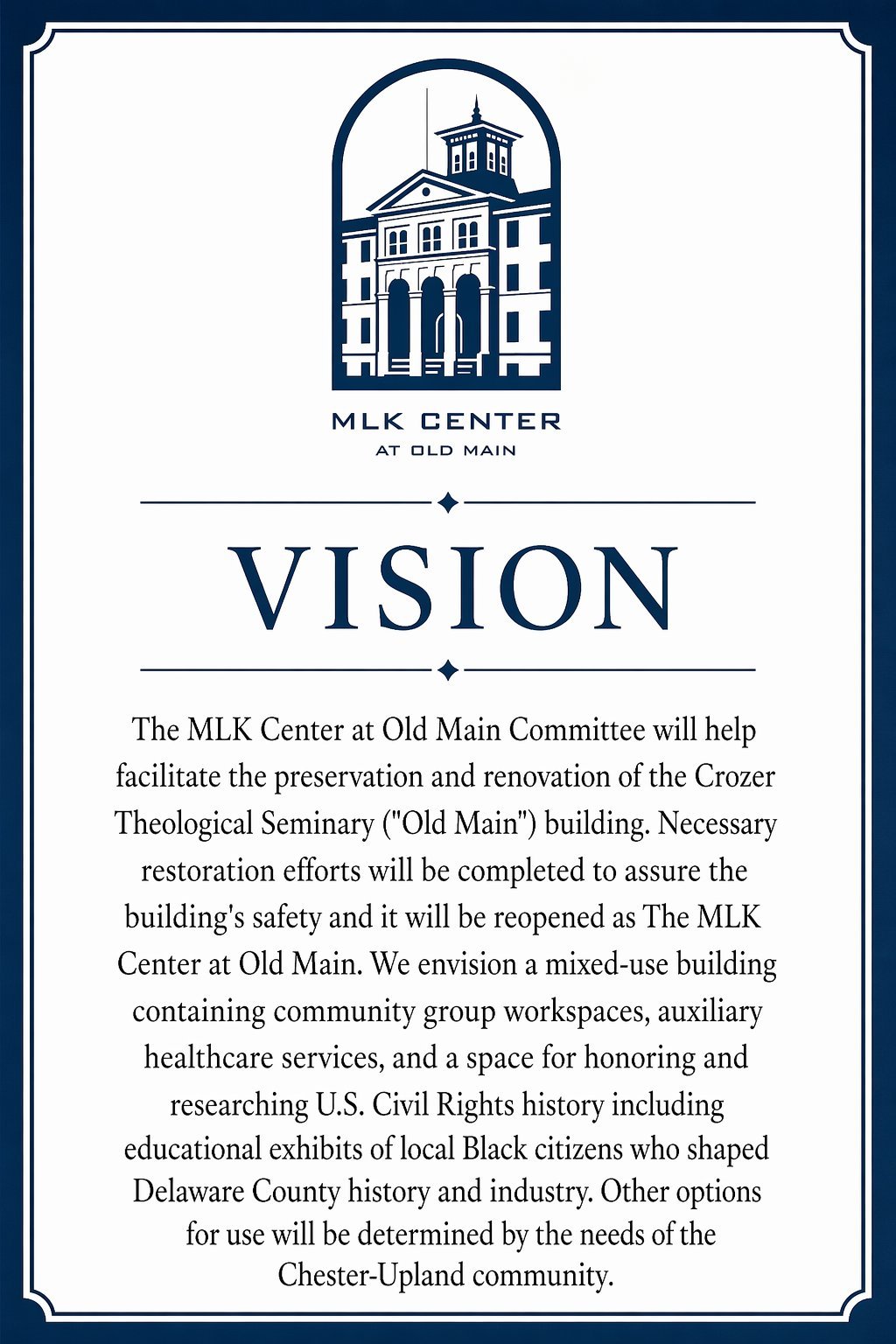 MLK CENTER
AT OLD MAIN

VISION

The MLK Center at Old Main Committee will help facilitate the preservation and renovation of the Crozer Theological Seminary ("Old Main") building. Necessary restoration efforts will be completed to assure the building's safety and it will be reopened as The MLK Center at Old Main. We envision a mixed-use building containing community group workspaces, auxiliary healthcare services, and a space for honoring and researching U.S. Civil Rights history including educational exhibits of local Black citizens who shaped Delaware County history and industry. Other options for use will be determined by the needs of the Chester-Upland community.